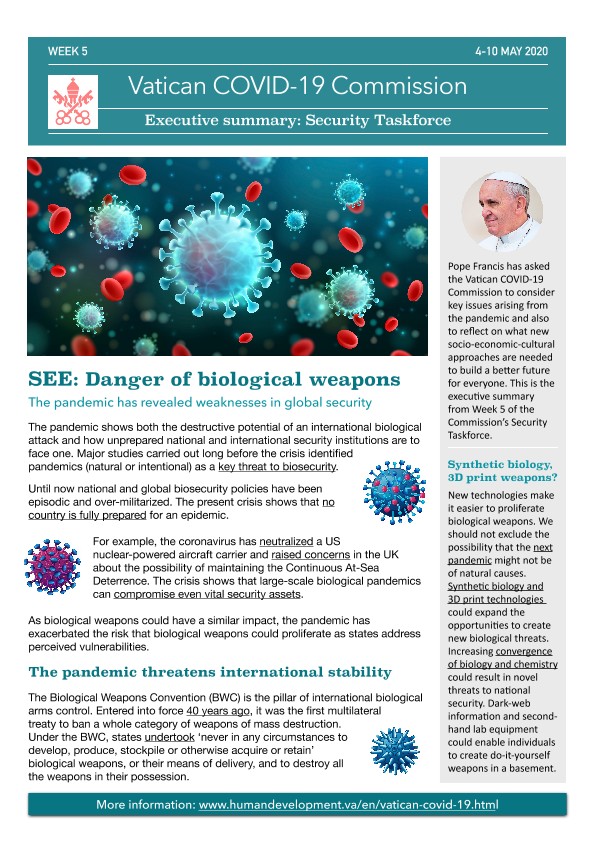 WEEK 5

4-10 MAY 2020

Vatican COVID-19 Commission

Executive summary: Security Taskforce

SEE: Danger of biological weapons

The pandemic has revealed weaknesses in global security

The pandemic shows both the destructive potential of an international biological attack and how unprepared national and international security institutions are to face one. Major studies carried out long before the crisis identified pandemics (natural or intentional) as a key threat to biosecurity.

Until now national and global biosecurity policies have been episodic and over-militarized. The present crisis shows that no country is fully prepared for an epidemic.

For example, the coronavirus has neutralized a US nuclear-powered aircraft carrier and raised concerns in the UK about the possibility of maintaining the Continuous At-Sea Deterrence. The crisis shows that large-scale biological pandemics can compromise even vital security assets.

As biological weapons could have a similar impact, the pandemic has exacerbated the risk that biological weapons could proliferate as states address perceived vulnerabilities.

The pandemic threatens international stability

The Biological Weapons Convention (BWC) is the pillar of international biological arms control. Entered into force 40 years ago, it was the first multilateral treaty to ban a whole category of weapons of mass destruction. Under the BWC, states undertook 'never in any circumstances to develop, produce, stockpile or otherwise acquire or retain' biological weapons, or their means of delivery, and to destroy all the weapons in their possession.

Pope Francis has asked the Vatican COVID-19 Commission to consider key issues arising from the pandemic and also to reflect on what new socio-economic-cultural approaches are needed to build a better future for everyone. This is the executive summary from Week 5 of the Commission's Security Taskforce.

Synthetic biology, 3D print weapons?

New technologies make it easier to proliferate biological weapons. We should not exclude the possibility that the next pandemic might not be of natural causes. Synthetic biology and 3D print technologies could expand the opportunities to create new biological threats. Increasing convergence of biology and chemistry could result in novel threats to national security. Dark-web information and second-hand lab equipment could enable individuals to create do-it-yourself weapons in a basement.

More information: www.humandevelopment.va/en/vatican-covid-19.html